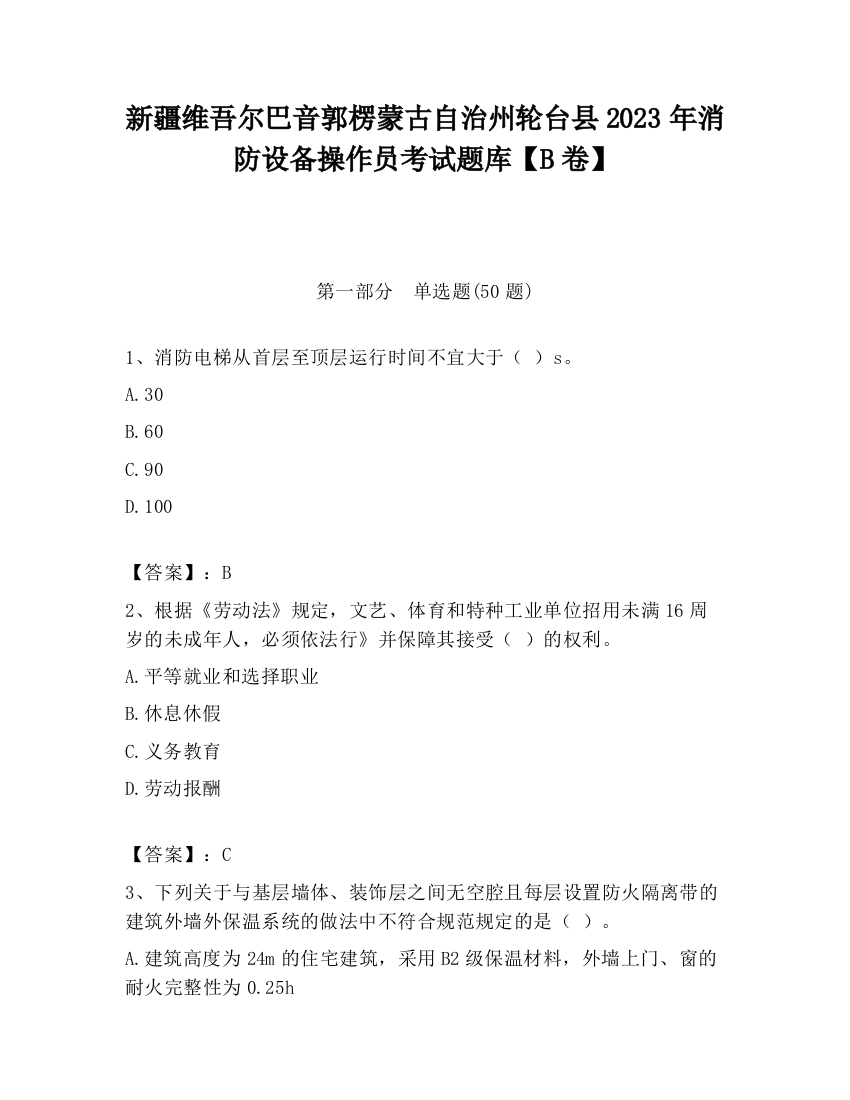 新疆维吾尔巴音郭楞蒙古自治州轮台县2023年消防设备操作员考试题库【B卷】

第一部分　单选题(50题)

1、消防电梯从首层至顶层运行时间不宜大于（ ）s。

A.30

B.60

C.90

D.100

【答案】：B

2、根据《劳动法》规定，文艺、体育和特种工业单位招用未满16周岁的未成年人，必须依法行》并保障其接受（ ）的权利。

A.平等就业和选择职业

B.休息休假

C.义务教育

D.劳动报酬

【答案】：C

3、下列关于与基层墙体、装饰层之间无空腔且每层设置防火隔离带的建筑外墙外保温系统的做法中不符合规范规定的是（ ）。

A.建筑高度为24m的住宅建筑，采用B2级保温材料，外墙上门、窗的耐火完整性为0.25h